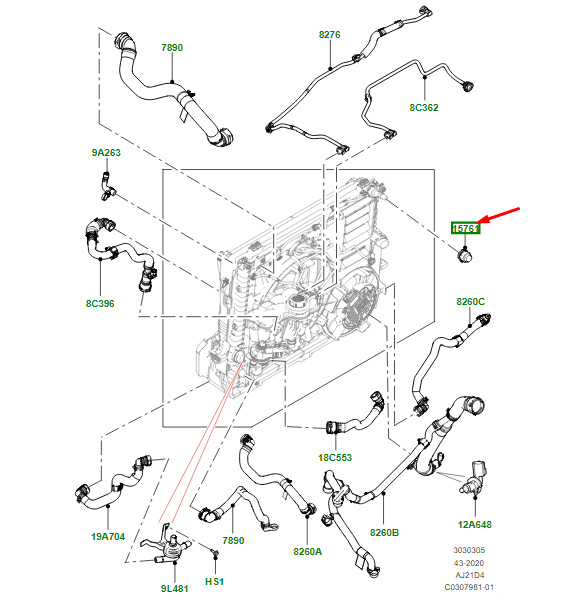 7890
8276
8C362
9A263
15761
8C396
8260C
18C553
19A704
7890
8260A
8260B
12A648
9L481
HS1
3030305
43-2020
AJ21D4
C0307981-01